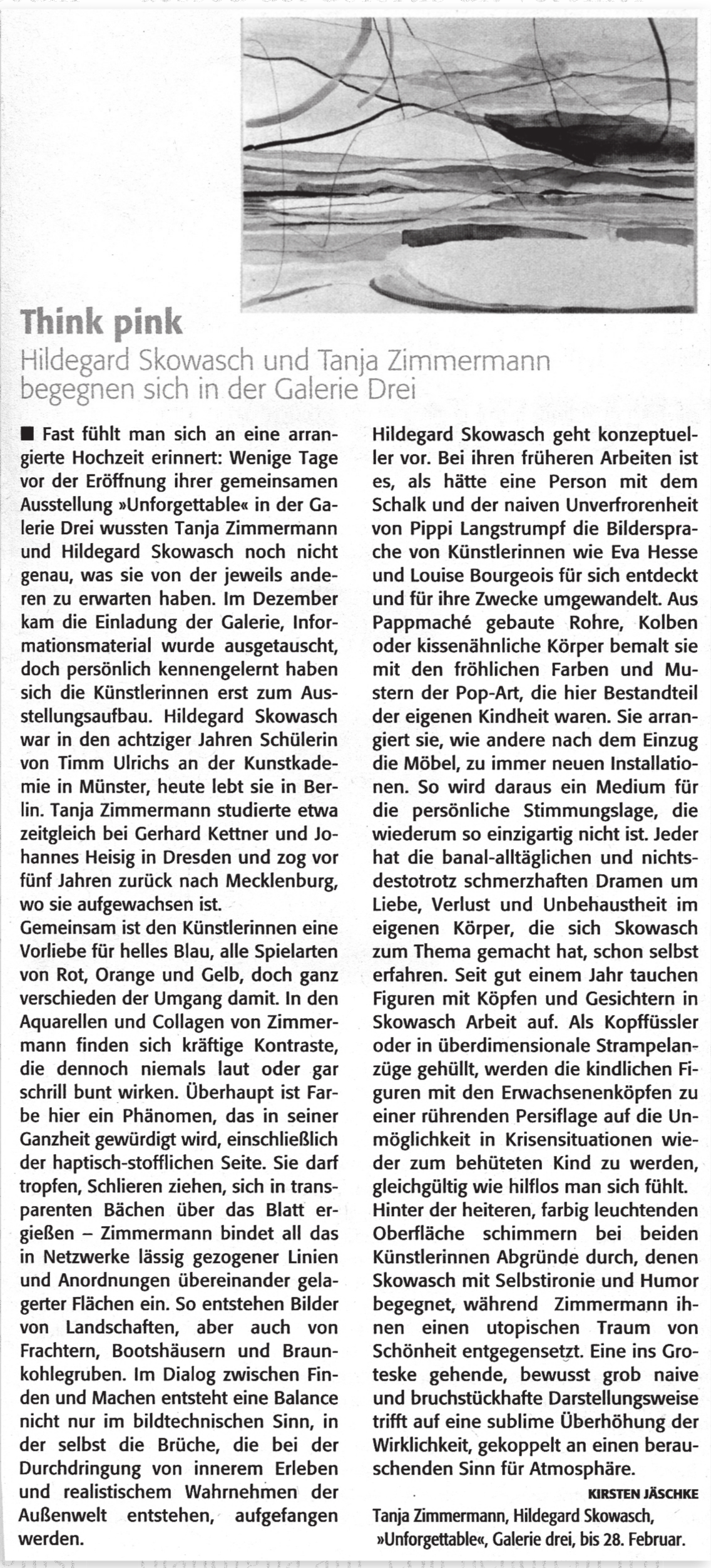 Think pink

Hildegard Skowasch und Tanja Zimmermann begegnen sich in der Galerie Drei

■ Fast fühlt man sich an eine arrangierte Hochzeit erinnert: Wenige Tage vor der Eröffnung ihrer gemeinsamen Ausstellung »Unforgettable« in der Galerie Drei wussten Tanja Zimmermann und Hildegard Skowasch noch nicht genau, was sie von der jeweils anderen zu erwarten haben. Im Dezember kam die Einladung der Galerie, Informationsmaterial wurde ausgetauscht, doch persönlich kennengelernt haben sich die Künstlerinnen erst zum Ausstellungsaufbau. Hildegard Skowasch war in den achtziger Jahren Schülerin von Timm Ulrichs an der Kunstkademie in Münster, heute lebt sie in Berlin. Tanja Zimmermann studierte etwa zeitgleich bei Gerhard Kettner und Johannes Heisig in Dresden und zog vor fünf Jahren zurück nach Mecklenburg, wo sie aufgewachsen ist.
Gemeinsam ist den Künstlerinnen eine Vorliebe für helles Blau, alle Spielarten von Rot, Orange und Gelb, doch ganz verschieden der Umgang damit. In den Aquarellen und Collagen von Zimmermann finden sich kräftige Kontraste, die dennoch niemals laut oder gar schrill bunt wirken. Überhaupt ist Farbe hier ein Phänomen, das in seiner Ganzheit gewürdigt wird, einschließlich der haptisch-stofflichen Seite. Sie darf tropfen, Schlieren ziehen, sich in transparenten Bächen über das Blatt ergießen – Zimmermann bindet all das in Netzwerke lässig gezogener Linien und Anordnungen übereinander gelagerter Flächen ein. So entstehen Bilder von Landschaften, aber auch von Frachtern, Bootshäusern und Braunkohlegruben. Im Dialog zwischen Finden und Machen entsteht eine Balance nicht nur im bildtechnischen Sinn, in der selbst die Brüche, die bei der Durchdringung von innerem Erleben und realistischem Wahrnehmen der Außenwelt entstehen, aufgefangen werden.

Hildegard Skowasch geht konzeptueller vor. Bei ihren früheren Arbeiten ist es, als hätte eine Person mit dem Schalk und der naiven Unverfrorenheit von Pippi Langstrumpf die Bildersprache von Künstlerinnen wie Eva Hesse und Louise Bourgeois für sich entdeckt und für ihre Zwecke umgewandelt. Aus Pappmaché gebaute Rohre, Kolben oder kissenähnliche Körper bemalt sie mit den fröhlichen Farben und Mustern der Pop-Art, die hier Bestandteil der eigenen Kindheit waren. Sie arrangiert sie, wie andere nach dem Einzug die Möbel, zu immer neuen Installationen. So wird daraus ein Medium für die persönliche Stimmungslage, die wiederum so einzigartig nicht ist. Jeder hat die banal-alltäglichen und nichtsdestotrotz schmerzhaften Dramen um Liebe, Verlust und Unbehaustheit im eigenen Körper, die sich Skowasch zum Thema gemacht hat, schon selbst erfahren. Seit gut einem Jahr tauchen Figuren mit Köpfen und Gesichtern in Skowasch Arbeit auf. Als Kopffüssler oder in überdimensionale Strampelanzüge gehüllt, werden die kindlichen Figuren mit den Erwachsenenköpfen zu einer rührenden Persiflage auf die Unmöglichkeit in Krisensituationen wieder zum behüteten Kind zu werden, gleichgültig wie hilflos man sich fühlt.
Hinter der heiteren, farbig leuchtenden Oberfläche schimmern bei beiden Künstlerinnen Abgründe durch, denen Skowasch mit Selbstironie und Humor begegnet, während Zimmermann ihnen einen utopischen Traum von Schönheit entgegensetzt. Eine ins Groteske gehende, bewusst grob naive und bruchstückhafte Darstellungsweise trifft auf eine sublime Überhöhung der Wirklichkeit, gekoppelt an einen berauschenden Sinn für Atmosphäre.

KIRSTEN JÄSCHKE

Tanja Zimmermann, Hildegard Skowasch, »Unforgettable«, Galerie drei, bis 28. Februar.